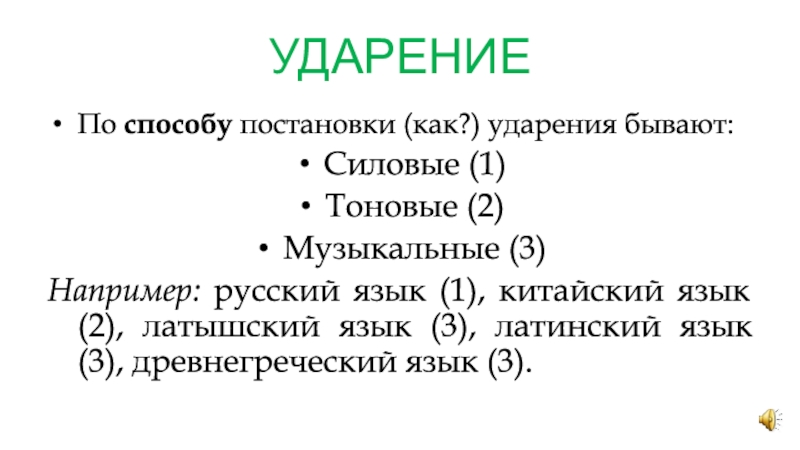 УДАРЕНИЕ

• По способу постановки (как?) ударения бывают:

• Силовые (1)

• Тоновые (2)

• Музыкальные (3)

Например: русский язык (1), китайский язык (2), латышский язык (3), латинский язык (3), древнегреческий язык (3).